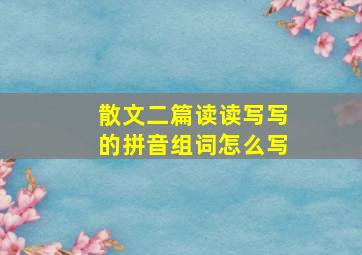 散文二篇读读写写的拼音组词怎么写